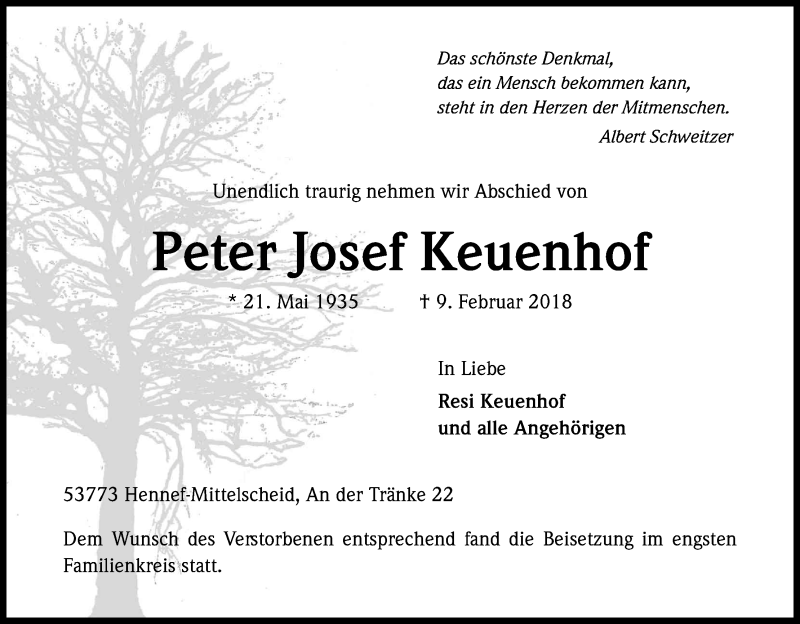 Das schönste Denkmal,
das ein Mensch bekommen kann,
steht in den Herzen der Mitmenschen.
Albert Schweitzer

Unendlich traurig nehmen wir Abschied von

Peter Josef Keuenhof

* 21. Mai 1935 † 9. Februar 2018

In Liebe

Resi Keuenhof
und alle Angehörigen

53773 Hennef-Mittelscheid, An der Tränke 22

Dem Wunsch des Verstorbenen entsprechend fand die Beisetzung im engsten Familienkreis statt.